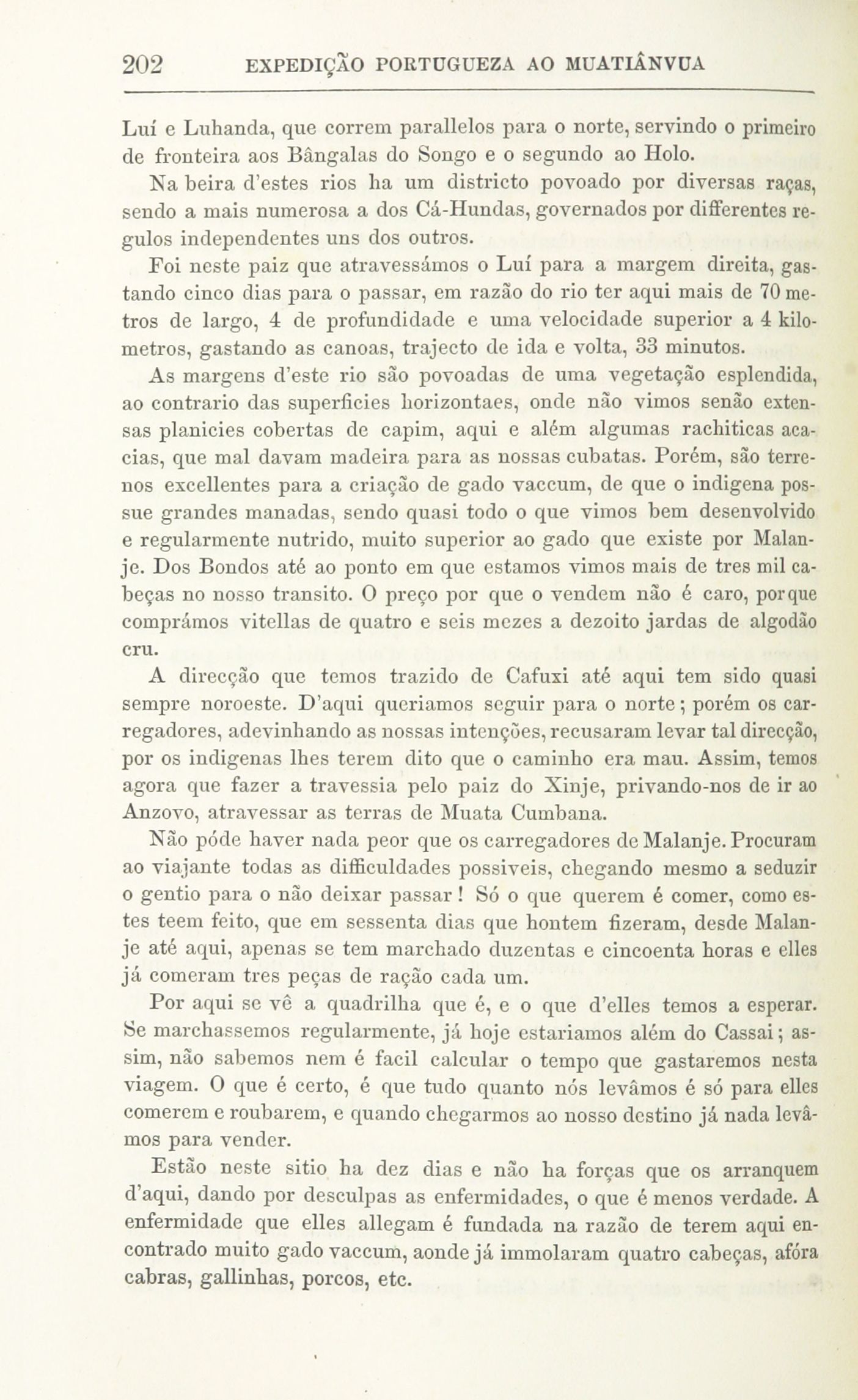 202 EXPEDIÇÃO PORTUGUEZA AO MUATIÂNVUA

Luí e Luhanda, que correm parallelos para o norte, servindo o primeiro de fronteira aos Bângalas do Songo e o segundo ao Holo.

Na beira d'estes rios ha um districto povoado por diversas raças, sendo a mais numerosa a dos Cá-Hundas, governados por differentes regulos independentes uns dos outros.

Foi neste paiz que atravessámos o Luí para a margem direita, gastando cinco dias para o passar, em razão do rio ter aqui mais de 70 metros de largo, 4 de profundidade e uma velocidade superior a 4 kilometros, gastando as canoas, trajecto de ida e volta, 33 minutos.

As margens d'este rio são povoadas de uma vegetação esplendida, ao contrario das superficies horizontaes, onde não vimos senão extensas planicies cobertas de capim, aqui e além algumas rachiticas acacias, que mal davam madeira para as nossas cubatas. Porém, são terrenos excellentes para a criação de gado vaccum, de que o indigena possue grandes manadas, sendo quasi todo o que vimos bem desenvolvido e regularmente nutrido, muito superior ao gado que existe por Malanje. Dos Bondos até ao ponto em que estamos vimos mais de tres mil cabeças no nosso transito. O preço por que o vendem não é caro, porque comprámos vitellas de quatro e seis mezes a dezoito jardas de algodão cru.

A direcção que temos trazido de Cafuxi até aqui tem sido quasi sempre noroeste. D'aqui queriamos seguir para o norte; porém os carregadores, adevinhando as nossas intenções, recusaram levar tal direcção, por os indigenas lhes terem dito que o caminho era mau. Assim, temos agora que fazer a travessia pelo paiz do Xinje, privando-nos de ir ao Anzovo, atravessar as terras de Muata Cumbana.

Não póde haver nada peor que os carregadores de Malanje. Procuram ao viajante todas as difficuldades possiveis, chegando mesmo a seduzir o gentio para o não deixar passar! Só o que querem é comer, como estes teem feito, que em sessenta dias que hontem fizeram, desde Malanje até aqui, apenas se tem marchado duzentas e cincoenta horas e elles já comeram tres peças de ração cada um.

Por aqui se vê a quadrilha que é, e o que d'elles temos a esperar. Se marchassemos regularmente, já hoje estariamos além do Cassai; assim, não sabemos nem é facil calcular o tempo que gastaremos nesta viagem. O que é certo, é que tudo quanto nós levâmos é só para elles comerem e roubarem, e quando chegarmos ao nosso destino já nada levâmos para vender.

Estão neste sitio ha dez dias e não ha forças que os arranquem d'aqui, dando por desculpas as enfermidades, o que é menos verdade. A enfermidade que elles allegam é fundada na razão de terem aqui encontrado muito gado vaccum, aonde já immolaram quatro cabeças, afóra cabras, gallinhas, porcos, etc.